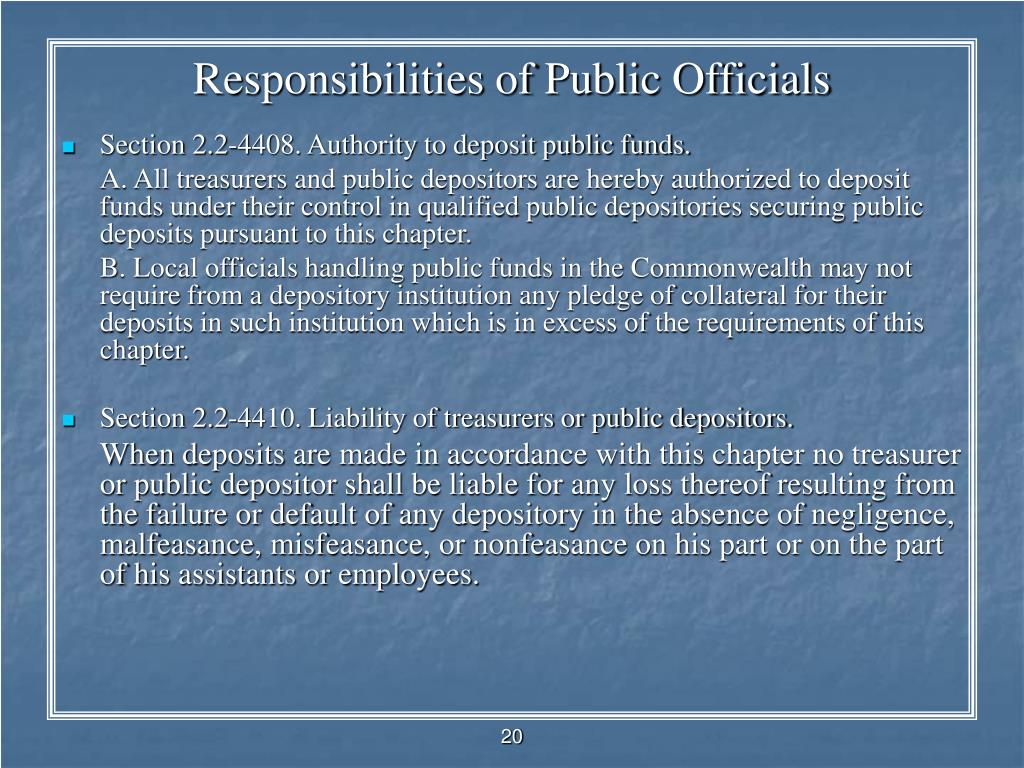 Responsibilities of Public Officials

Section 2.2-4408. Authority to deposit public funds.

A. All treasurers and public depositors are hereby authorized to deposit funds under their control in qualified public depositories securing public deposits pursuant to this chapter.

B. Local officials handling public funds in the Commonwealth may not require from a depository institution any pledge of collateral for their deposits in such institution which is in excess of the requirements of this chapter.

Section 2.2-4410. Liability of treasurers or public depositors.

When deposits are made in accordance with this chapter no treasurer or public depositor shall be liable for any loss thereof resulting from the failure or default of any depository in the absence of negligence, malfeasance, misfeasance, or nonfeasance on his part or on the part of his assistants or employees.

20